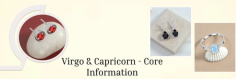 Virgo & Capricorn - Core Information